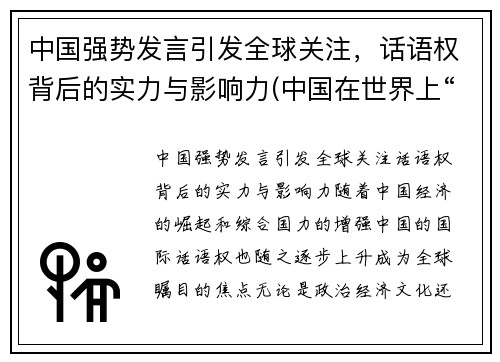 中国强势发言引发全球关注，话语权背后的实力与影响力(中国在世界上“

中国强势发言引发全球关注话语权背后的实力与影响力随着中国经济的崛起和综合国力的增强中国的国际话语权也随之逐步上升成为全球瞩目的焦点无论是政治经济文化还